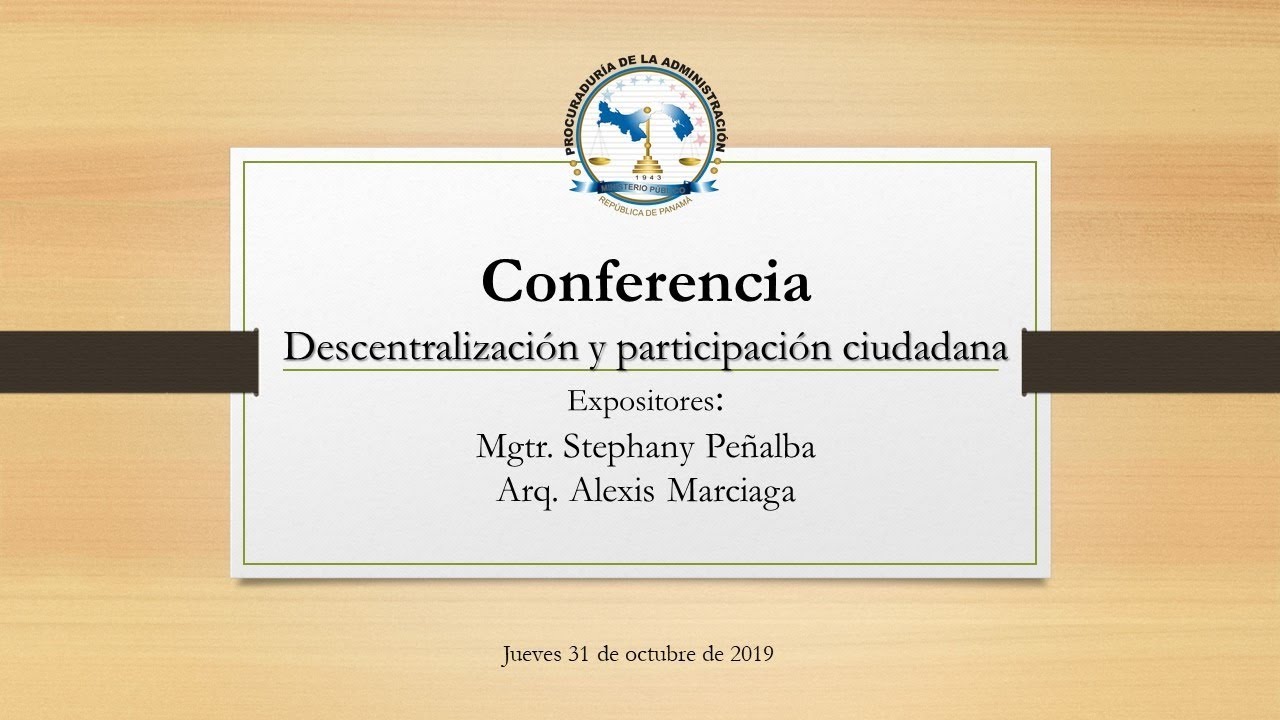 PROCURADURÍA DE LA ADMINISTRACIÓN
1943
MINISTERIO PÚBLICO
REPÚBLICA DE PANAMÁ

Conferencia

Descentralización y participación ciudadana

Expositores:

Mgtr. Stephany Peñalba
Arq. Alexis Marciaga

Jueves 31 de octubre de 2019